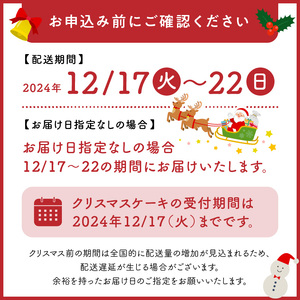 お申込み前にご確認ください

【配送期間】

2024年 12/17 火 ～22 日

【お届け日指定なしの場合】

お届け日指定なしの場合
12/17～22の期間にお届けいたします。

クリスマスケーキの受付期間は
2024年12/17（火）までです。

クリスマス前の期間は全国的に配送量の増加が見込まれるため、
配送遅延が生じる場合がございます。
余裕を持ったお届け日のご指定をお願いいたします。